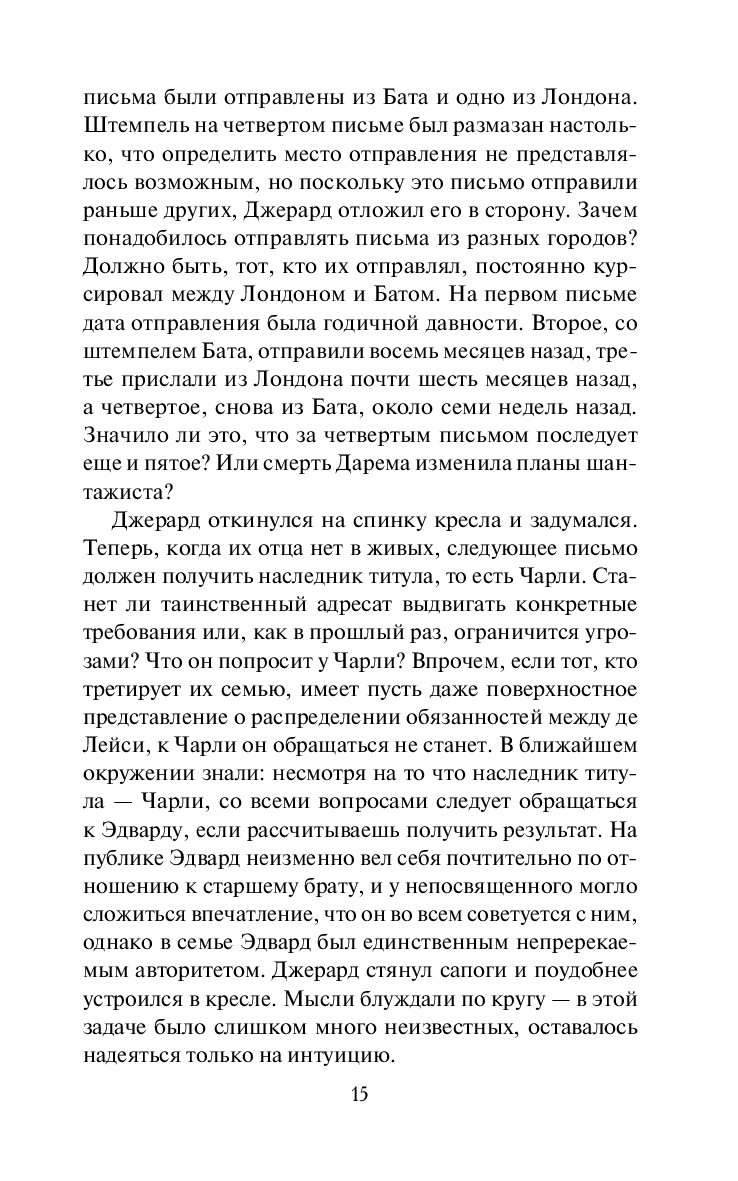 письма были отправлены из Бата и одно из Лондона. Штемпель на четвертом письме был размазан настолько, что определить место отправления не представлялось возможным, но поскольку это письмо отправили раньше других, Джерард отложил его в сторону. Зачем понадобилось отправлять письма из разных городов? Должно быть, тот, кто их отправлял, постоянно курсировал между Лондоном и Батом. На первом письме дата отправления была годичной давности. Второе, со штемпелем Бата, отправили восемь месяцев назад, третье прислали из Лондона почти шесть месяцев назад, а четвертое, снова из Бата, около семи недель назад. Значило ли это, что за четвертым письмом последует еще и пятое? Или смерть Дарема изменила планы шантажиста?

Джерард откинулся на спинку кресла и задумался. Теперь, когда их отца нет в живых, следующее письмо должен получить наследник титула, то есть Чарли. Станет ли таинственный адресат выдвигать конкретные требования или, как в прошлый раз, ограничится угрозами? Что он попросит у Чарли? Впрочем, если тот, кто третирует их семью, имеет пусть даже поверхностное представление о распределении обязанностей между де Лейси, к Чарли он обращаться не станет. В ближайшем окружении знали: несмотря на то что наследник титула — Чарли, со всеми вопросами следует обращаться к Эдварду, если рассчитываешь получить результат. На публике Эдвард неизменно вел себя почтительно по отношению к старшему брату, и у непосвященного могло сложиться впечатление, что он во всем советуется с ним, однако в семье Эдвард был единственным непререкаемым авторитетом. Джерард стянул сапоги и поудобнее устроился в кресле. Мысли блуждали по кругу — в этой задаче было слишком много неизвестных, оставалось надеяться только на интуицию.

15